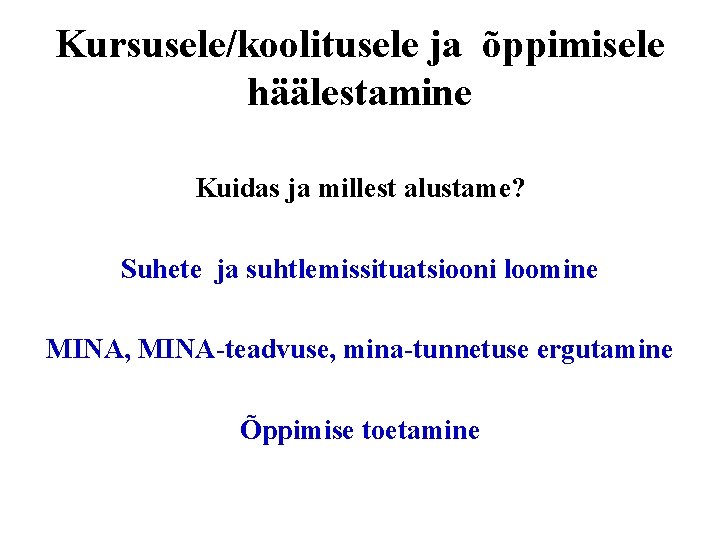 Kursusele/koolitusele ja õppimisele häälestamine

Kuidas ja millest alustame?

Suhete ja suhtlemissituatsiooni loomine

MINA, MINA-teadvuse, mina-tunnetuse ergutamine

Õppimise toetamine